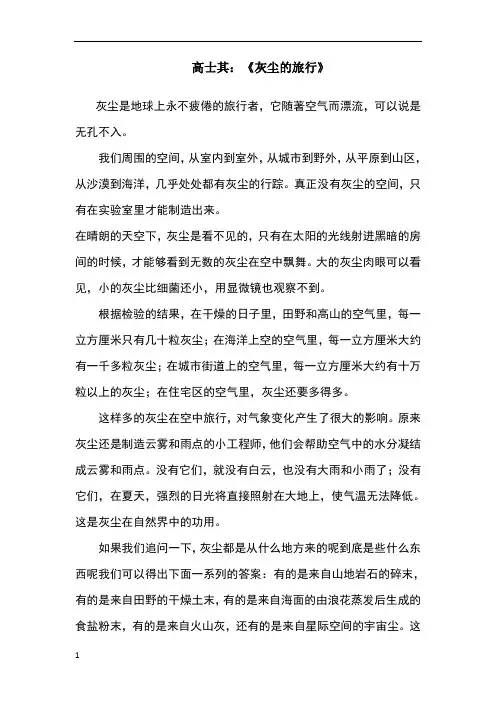 高士其：《灰尘的旅行》

灰尘是地球上永不疲倦的旅行者，它随著空气而漂流，可以说是无孔不入。

我们周围的空间，从室内到室外，从城市到野外，从平原到山区，从沙漠到海洋，几乎处处都有灰尘的行踪。真正没有灰尘的空间，只有在实验室里才能制造出来。

在晴朗的天空下，灰尘是看不见的，只有在太阳的光线射进黑暗的房间的时候，才能够看到无数的灰尘在空中飘舞。大的灰尘肉眼可以看见，小的灰尘比细菌还小，用显微镜也观察不到。

根据检验的结果，在干燥的日子里，田野和高山的空气里，每一立方厘米只有几十粒灰尘；在海洋上空的空气里，每一立方厘米大约有一千多粒灰尘；在城市街道上的空气里，每一立方厘米大约有十万粒以上的灰尘；在住宅区的空气里，灰尘还要多得多。

这样多的灰尘在空中旅行，对气象变化产生了很大的影响。原来灰尘还是制造云雾和雨点的小工程师，他们会帮助空气中的水分凝结成云雾和雨点。没有它们，就没有白云，也没有大雨和小雨了；没有它们，在夏天，强烈的日光将直接照射在大地上，使气温无法降低。这是灰尘在自然界中的功用。

如果我们追问一下，灰尘都是从什么地方来的呢到底是些什么东西呢我们可以得出下面一系列的答案：有的是来自山地岩石的碎末，有的是来自田野的干燥土末，有的是来自海面的由浪花蒸发后生成的食盐粉末，有的是来自火山灰，还有的是来自星际空间的宇宙尘。这

1